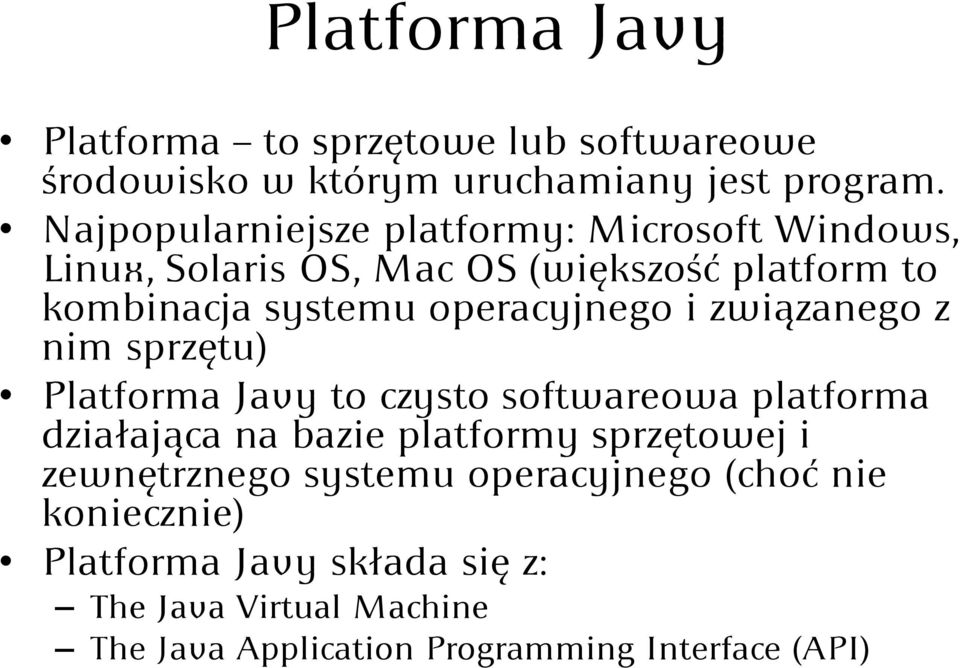 Platforma Javy

• Platforma – to sprzętowe lub softwareowe środowisko w którym uruchamiany jest program.
• Najpopularniejsze platformy: Microsoft Windows, Linux, Solaris OS, Mac OS (większość platform to kombinacja systemu operacyjnego i związanego z nim sprzętu)
• Platforma Javy to czysto softwareowa platforma działająca na bazie platformy sprzętowej i zewnętrznego systemu operacyjnego (choć nie koniecznie)
• Platforma Javy składa się z:
– The Java Virtual Machine
– The Java Application Programming Interface (API)